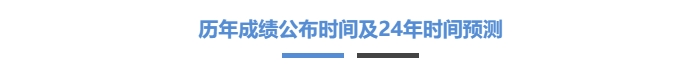 历年成绩公布时间及24年时间预测